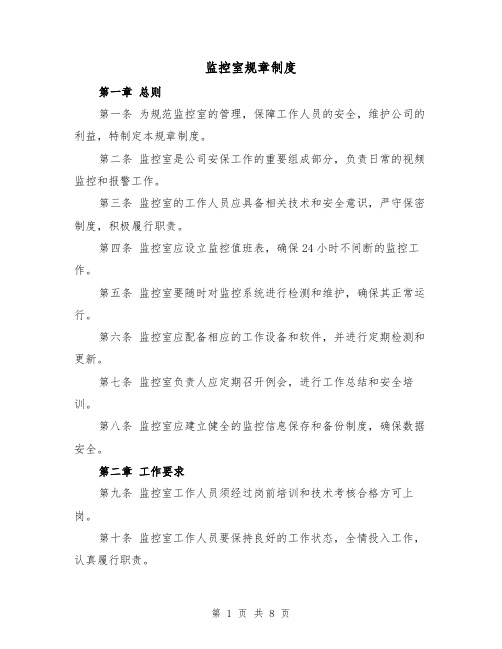 监控室规章制度

第一章 总则

第一条 为规范监控室的管理，保障工作人员的安全，维护公司的利益，特制定本规章制度。

第二条 监控室是公司安保工作的重要组成部分，负责日常的视频监控和报警工作。

第三条 监控室的工作人员应具备相关技术和安全意识，严守保密制度，积极履行职责。

第四条 监控室应设立监控值班表，确保24小时不间断的监控工作。

第五条 监控室要随时对监控系统进行检测和维护，确保其正常运行。

第六条 监控室应配备相应的工作设备和软件，并进行定期检测和更新。

第七条 监控室负责人应定期召开例会，进行工作总结和安全培训。

第八条 监控室应建立健全的监控信息保存和备份制度，确保数据安全。

第二章 工作要求

第九条 监控室工作人员须经过岗前培训和技术考核合格方可上岗。

第十条 监控室工作人员要保持良好的工作状态，全情投入工作，认真履行职责。

第 1 页 共 8 页